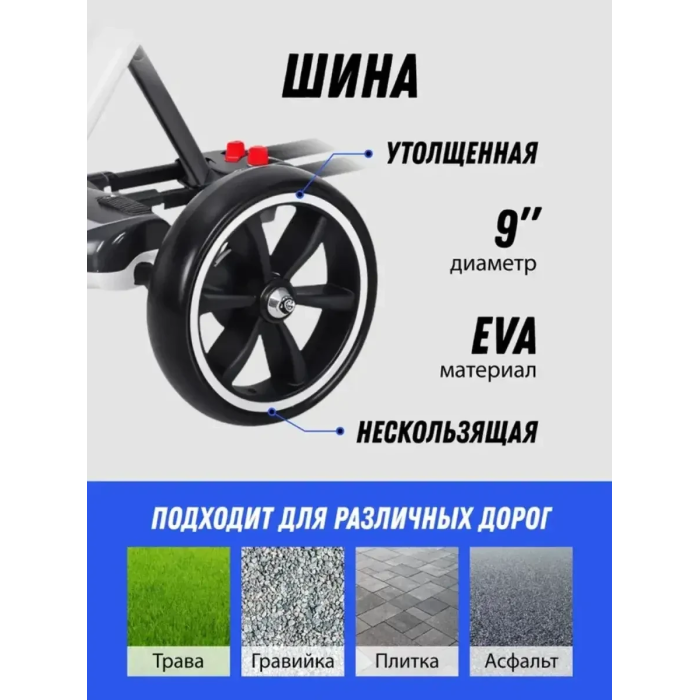 ШИНА

УТОЛЩЕННАЯ

9''
диаметр

EVA
материал

НЕСКОЛЬЗЯЩАЯ

ПОДХОДИТ ДЛЯ РАЗЛИЧНЫХ ДОРОГ

Трава

Гравийка

Плитка

Асфальт